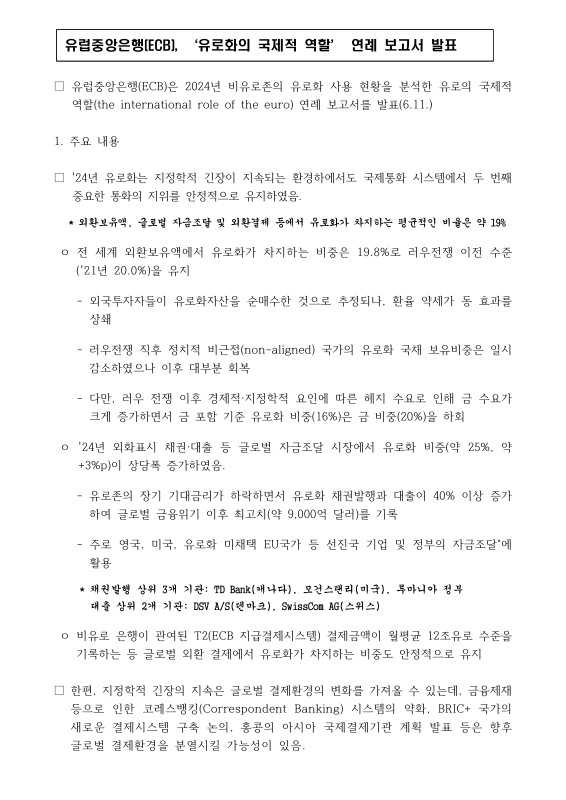 유럽중앙은행(ECB), '유로화의 국제적 역할' 연례 보고서 발표

□ 유럽중앙은행(ECB)은 2024년 비유로존의 유로화 사용 현황을 분석한 유로의 국제적 역할(the international role of the euro) 연례 보고서를 발표(6.11.)

1. 주요 내용

□ '24년 유로화는 지정학적 긴장이 지속되는 환경하에서도 국제통화 시스템에서 두 번째 중요한 통화의 지위를 안정적으로 유지하였음.

* 외환보유액, 글로벌 자금조달 및 외환결제 등에서 유로화가 차지하는 평균적인 비율은 약 19%

o 전 세계 외환보유액에서 유로화가 차지하는 비중은 19.8%로 러우전쟁 이전 수준('21년 20.0%)을 유지

- 외국투자자들이 유로화자산을 순매수한 것으로 추정되나, 환율 약세가 동 효과를 상쇄

- 러우전쟁 직후 정치적 비근접(non-aligned) 국가의 유로화 국채 보유비중은 일시 감소하였으나 이후 대부분 회복

- 다만, 러우 전쟁 이후 경제적·지정학적 요인에 따른 헤지 수요로 인해 금 수요가 크게 증가하면서 금 포함 기준 유로화 비중(16%)은 금 비중(20%)을 하회

o '24년 외화표시 채권·대출 등 글로벌 자금조달 시장에서 유로화 비중(약 25%, 약 +3%p)이 상당폭 증가하였음.

- 유로존의 장기 기대금리가 하락하면서 유로화 채권발행과 대출이 40% 이상 증가하여 글로벌 금융위기 이후 최고치(약 9,000억 달러)를 기록

- 주로 영국, 미국, 유로화 미채택 EU국가 등 선진국 기업 및 정부의 자금조달*에 활용

* 채권발행 상위 3개 기관: TD Bank(캐나다), 모건스탠리(미국), 루마니아 정부
대출 상위 2개 기관: DSV A/S(덴마크), SwissCom AG(스위스)

o 비유로 은행이 관여된 T2(ECB 지급결제시스템) 결제금액이 월평균 12조유로 수준을 기록하는 등 글로벌 외환 결제에서 유로화가 차지하는 비중도 안정적으로 유지

□ 한편, 지정학적 긴장의 지속은 글로벌 결제환경의 변화를 가져올 수 있는데, 금융제재 등으로 인한 코레스뱅킹(Correspondent Banking) 시스템의 약화, BRIC+ 국가의 새로운 결제시스템 구축 논의, 홍콩의 아시아 국제결제기관 계획 발표 등은 향후 글로벌 결제환경을 분열시킬 가능성이 있음.